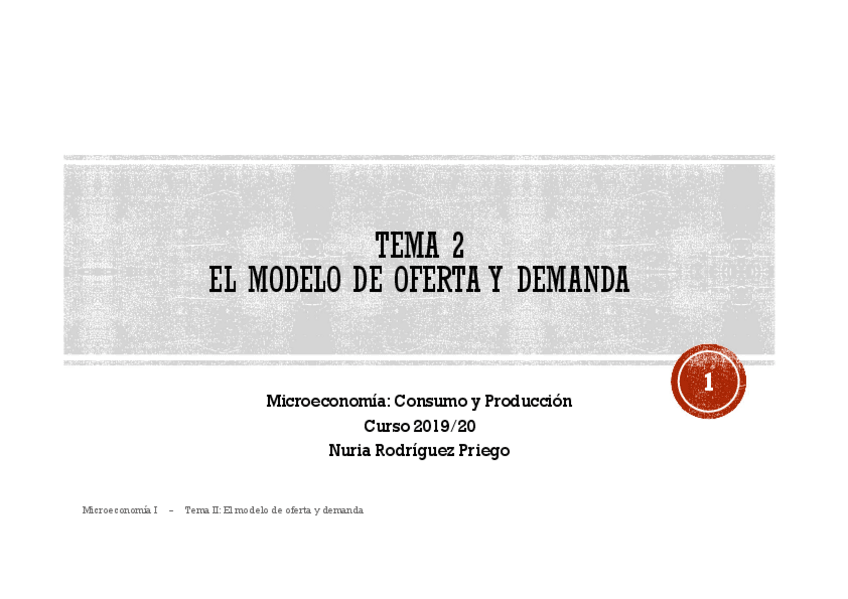 TEMA 2
EL MODELO DE OFERTA Y DEMANDA

1

Microeconomía: Consumo y Producción
Curso 2019/20
Nuria Rodríguez Priego

Microeconomía I – Tema II: El modelo de oferta y demanda